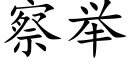 察举